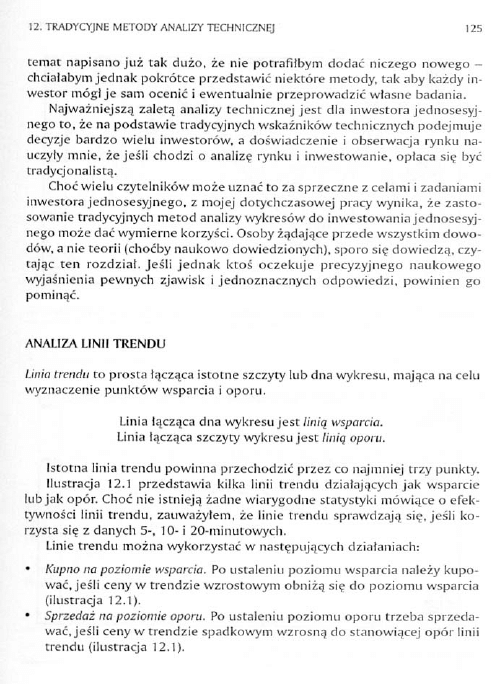 12. TRADYCYJNE METODY ANALIZY TECHNICZNEJ 125

temat napisano już tak dużo, że nie potrafiłbym dodać niczego nowego – chciałabym jednak pokrótce przedstawić niektóre metody, tak aby każdy inwestor mógł je sam ocenić i ewentualnie przeprowadzić własne badania.

Najważniejszą zaletą analizy technicznej jest dla inwestora jednosesyjnego to, że na podstawie tradycyjnych wskaźników technicznych podejmuje decyzje bardzo wielu inwestorów, a doświadczenie i obserwacja rynku nauczyły mnie, że jeśli chodzi o analizę rynku i inwestowanie, opłaca się być tradycjonalistą.

Choć wielu czytelników może uznać to za sprzeczne z celami i zadaniami inwestora jednosesyjnego, z mojej dotychczasowej pracy wynika, że zastosowanie tradycyjnych metod analizy wykresów do inwestowania jednosesyjnego może dać wymierne korzyści. Osoby żądające przede wszystkim dowodów, a nie teorii (choćby naukowo dowiedzionych), sporo się dowiedzą, czytając ten rozdział. Jeśli jednak ktoś oczekuje precyzyjnego naukowego wyjaśnienia pewnych zjawisk i jednoznacznych odpowiedzi, powinien go pominąć.

ANALIZA LINII TRENDU

Linia trendu to prosta łącząca istotne szczyty lub dna wykresu, mająca na celu wyznaczenie punktów wsparcia i oporu.

Linia łącząca dna wykresu jest linią wsparcia.
Linia łącząca szczyty wykresu jest linią oporu.

Istotna linia trendu powinna przechodzić przez co najmniej trzy punkty.

Ilustracja 12.1 przedstawia kilka linii trendu działających jak wsparcie lub jak opór. Choć nie istnieją żadne wiarygodne statystyki mówiące o efektywności linii trendu, zauważyłem, że linie trendu sprawdzają się, jeśli korzysta się z danych 5-, 10- i 20-minutowych.

Linie trendu można wykorzystać w następujących działaniach:

• Kupno na poziomie wsparcia. Po ustaleniu poziomu wsparcia należy kupować, jeśli ceny w trendzie wzrostowym obniżą się do poziomu wsparcia (ilustracja 12.1).
• Sprzedaż na poziomie oporu. Po ustaleniu poziomu oporu trzeba sprzedawać, jeśli ceny w trendzie spadkowym wzrosną do stanowiącej opór linii trendu (ilustracja 12.1).